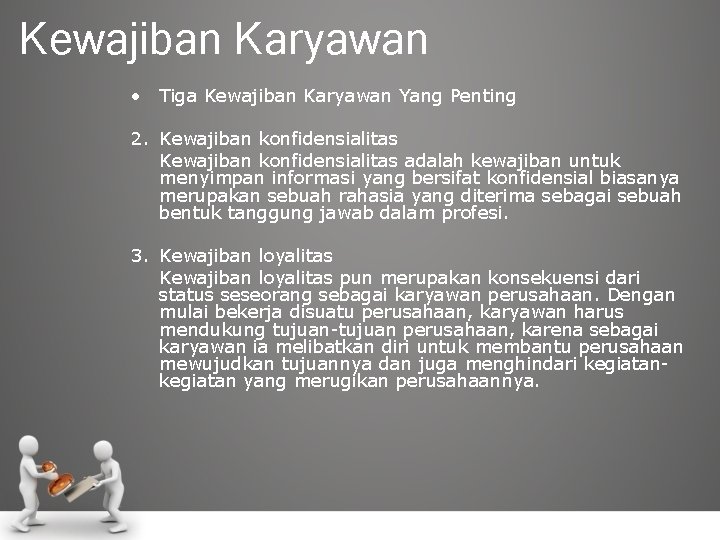 Kewajiban Karyawan

• Tiga Kewajiban Karyawan Yang Penting

2. Kewajiban konfidensialitas
Kewajiban konfidensialitas adalah kewajiban untuk menyimpan informasi yang bersifat konfidensial biasanya merupakan sebuah rahasia yang diterima sebagai sebuah bentuk tanggung jawab dalam profesi.

3. Kewajiban loyalitas
Kewajiban loyalitas pun merupakan konsekuensi dari status seseorang sebagai karyawan perusahaan. Dengan mulai bekerja disuatu perusahaan, karyawan harus mendukung tujuan-tujuan perusahaan, karena sebagai karyawan ia melibatkan diri untuk membantu perusahaan mewujudkan tujuannya dan juga menghindari kegiatan-kegiatan yang merugikan perusahaannya.